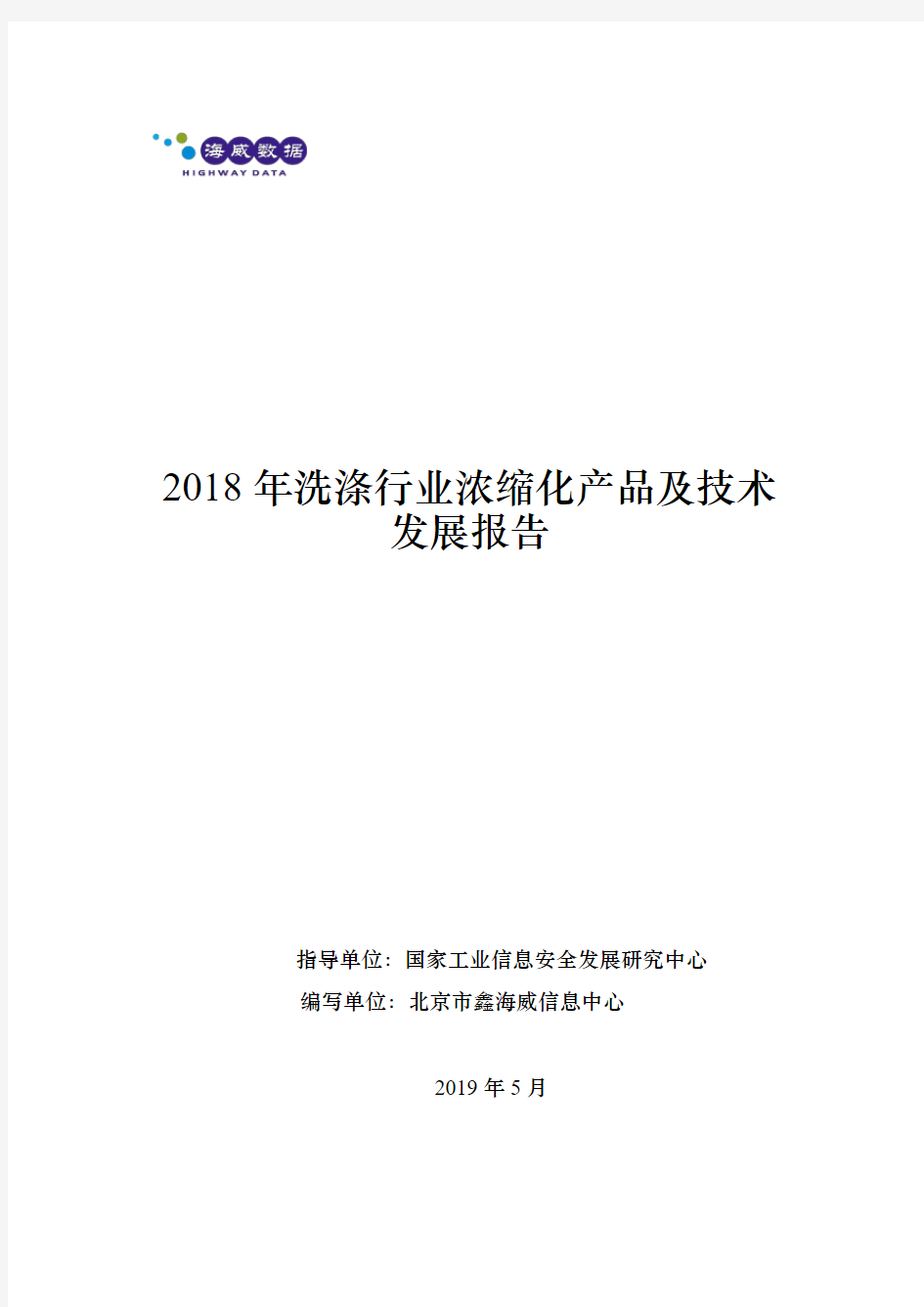 海威数据
HIGHWAY DATA

2018 年洗涤行业浓缩化产品及技术发展报告

指导单位：国家工业信息安全发展研究中心
编写单位：北京市鑫海威信息中心

2019 年 5 月